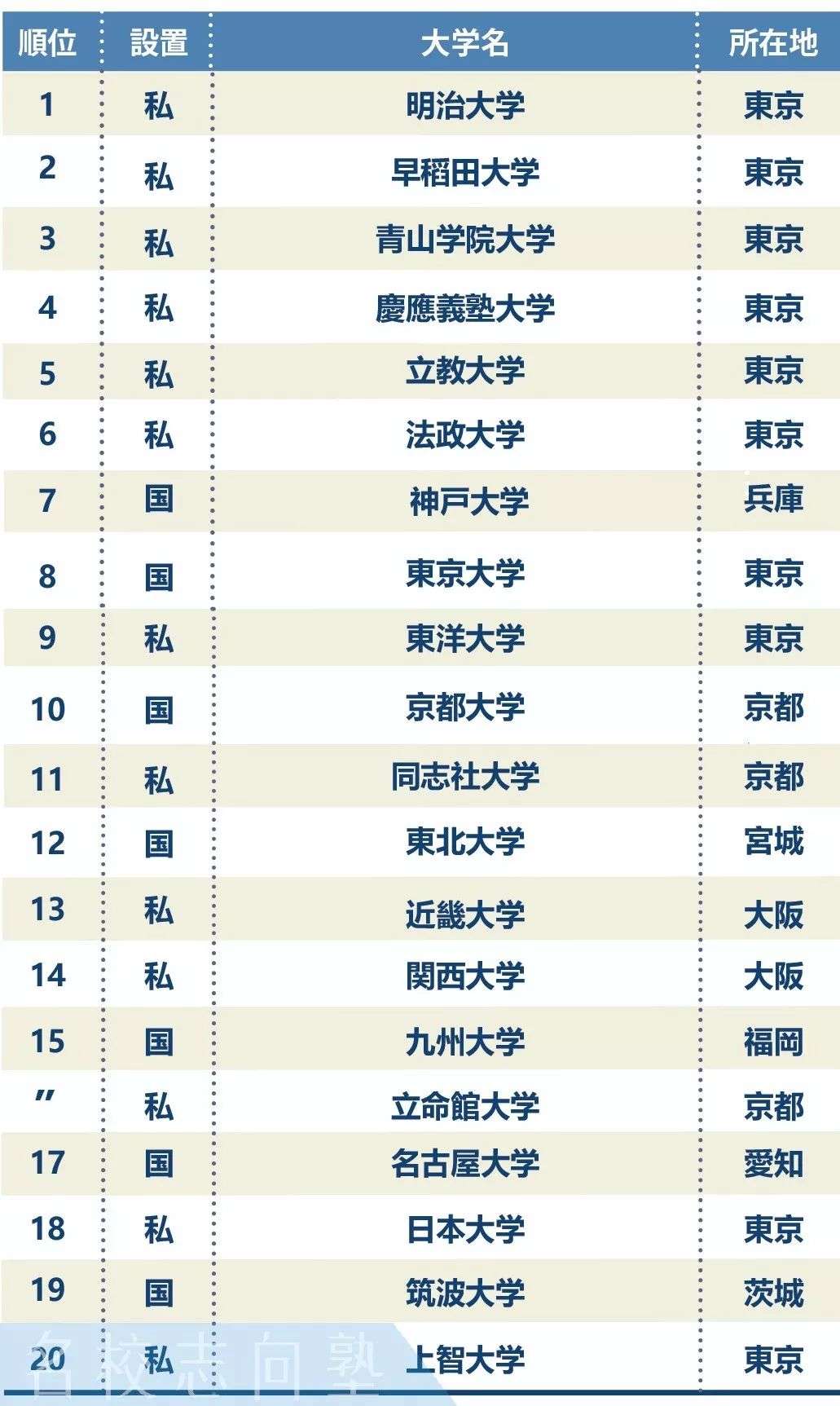 | 順位 | 設置 | 大学名 | 所在地 |
|---|---|---|---|
| 1 | 私 | 明治大学 | 東京 |
| 2 | 私 | 早稲田大学 | 東京 |
| 3 | 私 | 青山学院大学 | 東京 |
| 4 | 私 | 慶應義塾大学 | 東京 |
| 5 | 私 | 立教大学 | 東京 |
| 6 | 私 | 法政大学 | 東京 |
| 7 | 国 | 神戸大学 | 兵庫 |
| 8 | 国 | 東京大学 | 東京 |
| 9 | 私 | 東洋大学 | 東京 |
| 10 | 国 | 京都大学 | 京都 |
| 11 | 私 | 同志社大学 | 京都 |
| 12 | 国 | 東北大学 | 宮城 |
| 13 | 私 | 近畿大学 | 大阪 |
| 14 | 私 | 関西大学 | 大阪 |
| 15 | 国 | 九州大学 | 福岡 |
| 〃 | 私 | 立命館大学 | 京都 |
| 17 | 国 | 名古屋大学 | 愛知 |
| 18 | 私 | 日本大学 | 東京 |
| 19 | 国 | 筑波大学 | 茨城 |
| 20 | 私 | 上智大学 | 東京 |

名校志向塾